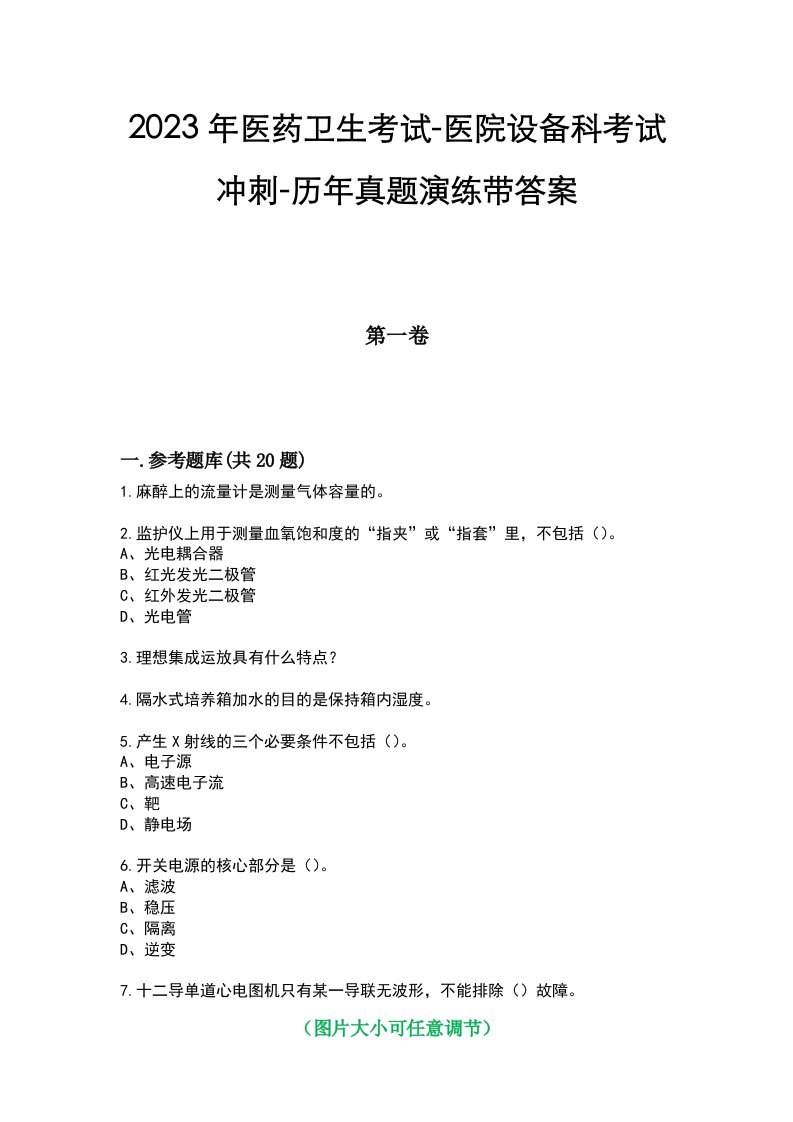 2023年医药卫生考试-医院设备科考试冲刺-历年真题演练带答案

第一卷

一.参考题库(共20题)

1.麻醉上的流量计是测量气体容量的。

2.监护仪上用于测量血氧饱和度的“指夹”或“指套”里，不包括()。
A、光电耦合器
B、红光发光二极管
C、红外发光二极管
D、光电管

3.理想集成运放具有什么特点?

4.隔水式培养箱加水的目的是保持箱内湿度。

5.产生X射线的三个必要条件不包括()。
A、电子源
B、高速电子流
C、靶
D、静电场

6.开关电源的核心部分是()。
A、滤波
B、稳压
C、隔离
D、逆变

7.十二导单道心电图机只有某一导联无波形，不能排除()故障。

(图片大小可任意调节)